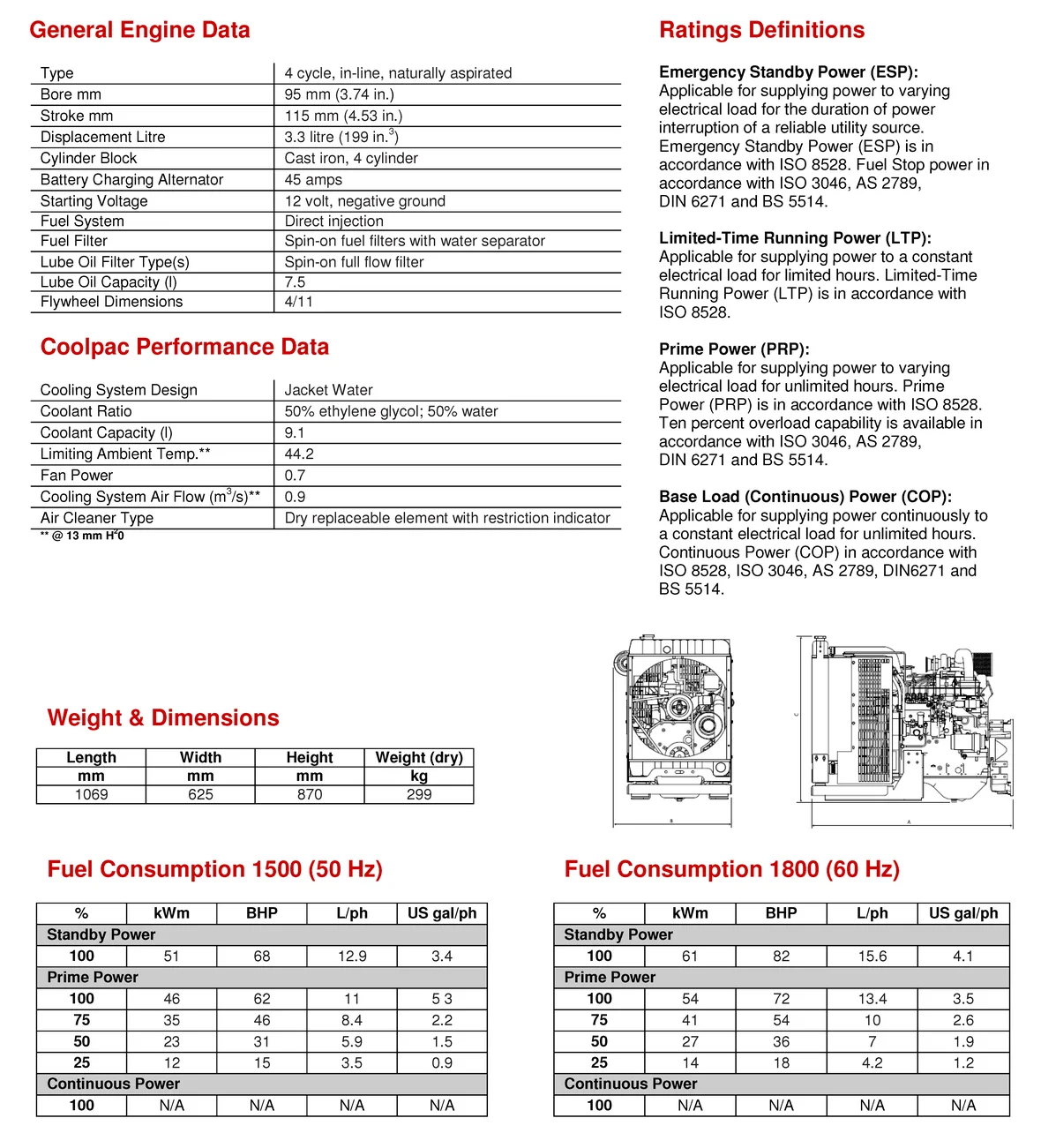 General Engine Data

| Type | 4 cycle, in-line, naturally aspirated |
|---|---|
| Bore mm | 95 mm (3.74 in.) |
| Stroke mm | 115 mm (4.53 in.) |
| Displacement Litre | 3.3 litre (199 in.$^3$) |
| Cylinder Block | Cast iron, 4 cylinder |
| Battery Charging Alternator | 45 amps |
| Starting Voltage | 12 volt, negative ground |
| Fuel System | Direct injection |
| Fuel Filter | Spin-on fuel filters with water separator |
| Lube Oil Filter Type(s) | Spin-on full flow filter |
| Lube Oil Capacity (l) | 7.5 |
| Flywheel Dimensions | 4/11 |

Coolpac Performance Data

| Cooling System Design | Jacket Water |
|---|---|
| Coolant Ratio | 50% ethylene glycol; 50% water |
| Coolant Capacity (l) | 9.1 |
| Limiting Ambient Temp.** | 44.2 |
| Fan Power | 0.7 |
| Cooling System Air Flow (m$^3$/s)** | 0.9 |
| Air Cleaner Type | Dry replaceable element with restriction indicator |

** @ 13 mm H$^2$0

Ratings Definitions

Emergency Standby Power (ESP):
Applicable for supplying power to varying electrical load for the duration of power interruption of a reliable utility source. Emergency Standby Power (ESP) is in accordance with ISO 8528. Fuel Stop power in accordance with ISO 3046, AS 2789, DIN 6271 and BS 5514.

Limited-Time Running Power (LTP):
Applicable for supplying power to a constant electrical load for limited hours. Limited-Time Running Power (LTP) is in accordance with ISO 8528.

Prime Power (PRP):
Applicable for supplying power to varying electrical load for unlimited hours. Prime Power (PRP) is in accordance with ISO 8528. Ten percent overload capability is available in accordance with ISO 3046, AS 2789, DIN 6271 and BS 5514.

Base Load (Continuous) Power (COP):
Applicable for supplying power continuously to a constant electrical load for unlimited hours. Continuous Power (COP) in accordance with ISO 8528, ISO 3046, AS 2789, DIN6271 and BS 5514.

Weight & Dimensions

| Length | Width | Height | Weight (dry) |
|---|---|---|---|
| mm | mm | mm | kg |
| 1069 | 625 | 870 | 299 |

Fuel Consumption 1500 (50 Hz)

| % | kWm | BHP | L/ph | US gal/ph |
|---|---|---|---|---|
| Standby Power | | | | |
| 100 | 51 | 68 | 12.9 | 3.4 |
| Prime Power | | | | |
| 100 | 46 | 62 | 11 | 5 3 |
| 75 | 35 | 46 | 8.4 | 2.2 |
| 50 | 23 | 31 | 5.9 | 1.5 |
| 25 | 12 | 15 | 3.5 | 0.9 |
| Continuous Power | | | | |
| 100 | N/A | N/A | N/A | N/A |

Fuel Consumption 1800 (60 Hz)

| % | kWm | BHP | L/ph | US gal/ph |
|---|---|---|---|---|
| Standby Power | | | | |
| 100 | 61 | 82 | 15.6 | 4.1 |
| Prime Power | | | | |
| 100 | 54 | 72 | 13.4 | 3.5 |
| 75 | 41 | 54 | 10 | 2.6 |
| 50 | 27 | 36 | 7 | 1.9 |
| 25 | 14 | 18 | 4.2 | 1.2 |
| Continuous Power | | | | |
| 100 | N/A | N/A | N/A | N/A |